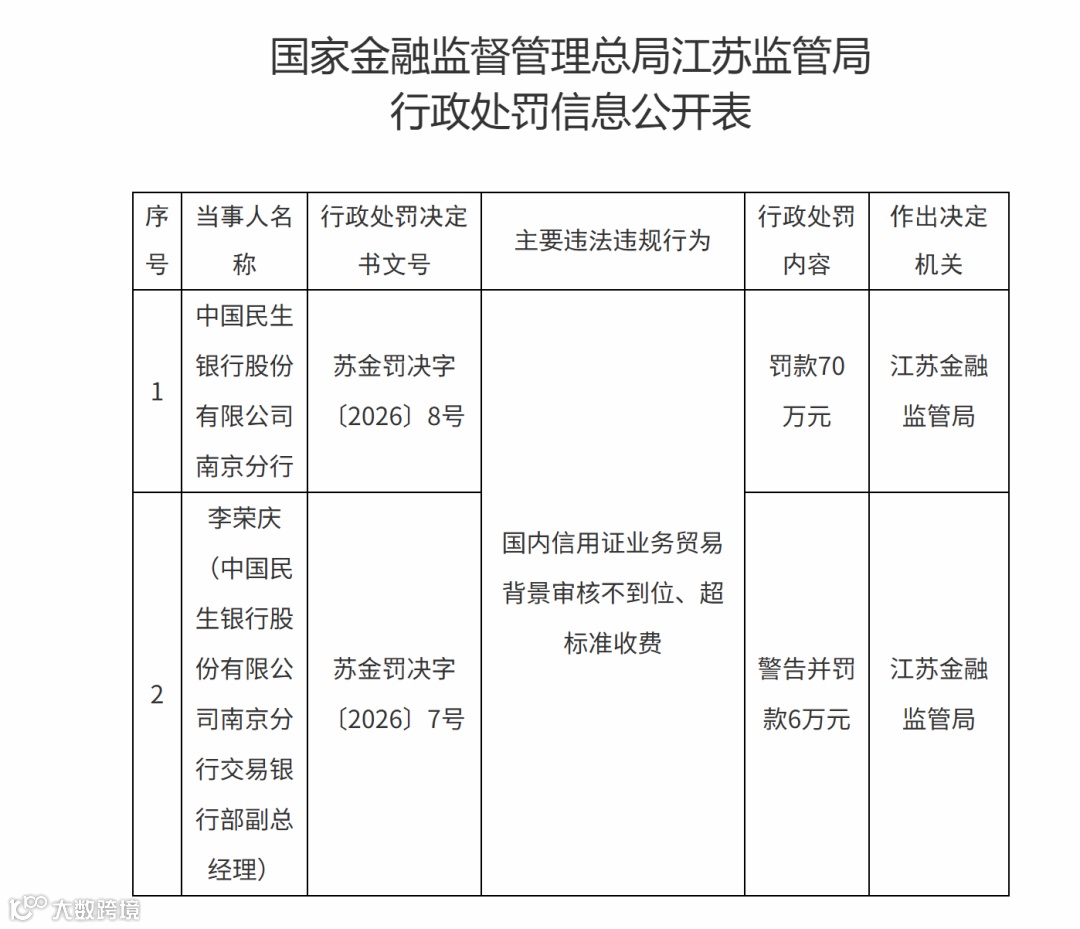 国家金融监督管理总局江苏监管局
行政处罚信息公开表

| 序号 | 当事人名称 | 行政处罚决定书文号 | 主要违法违规行为 | 行政处罚内容 | 作出决定机关 |
|---|---|---|---|---|---|
| 1 | 中国民生银行股份有限公司南京分行 | 苏金罚决字〔2026〕8号 | 国内信用证业务贸易背景审核不到位、超标准收费 | 罚款70万元 | 江苏金融监管局 |
| 2 | 李荣庆（中国民生银行股份有限公司南京分行交易银行部副总经理） | 苏金罚决字〔2026〕7号 | 国内信用证业务贸易背景审核不到位、超标准收费 | 警告并罚款6万元 | 江苏金融监管局 |

大数跨境